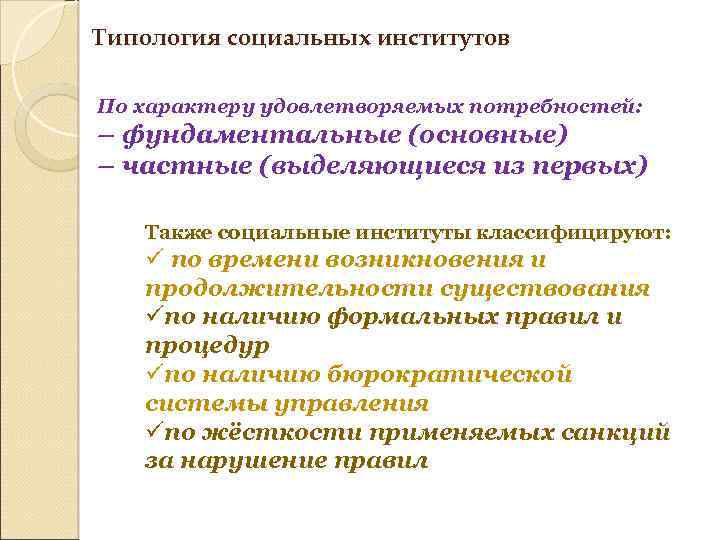 Типология социальных институтов

По характеру удовлетворяемых потребностей:
– фундаментальные (основные)
– частные (выделяющиеся из первых)

Также социальные институты классифицируют:
✓ по времени возникновения и продолжительности существования
✓по наличию формальных правил и процедур
✓по наличию бюрократической системы управления
✓по жёсткости применяемых санкций за нарушение правил